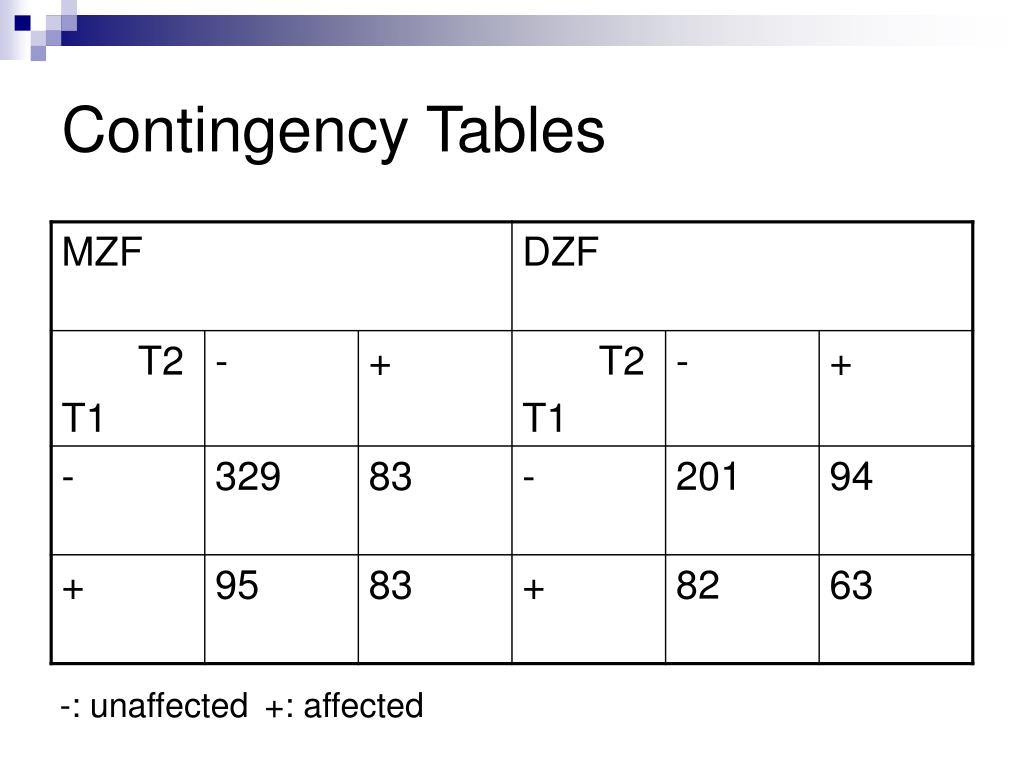 Contingency Tables

| MZF | | | DZF | | |
|---|---|---|---|---|---|
| T2 T1 | - | + | T2 T1 | - | + |
| - | 329 | 83 | - | 201 | 94 |
| + | 95 | 83 | + | 82 | 63 |

-: unaffected +: affected